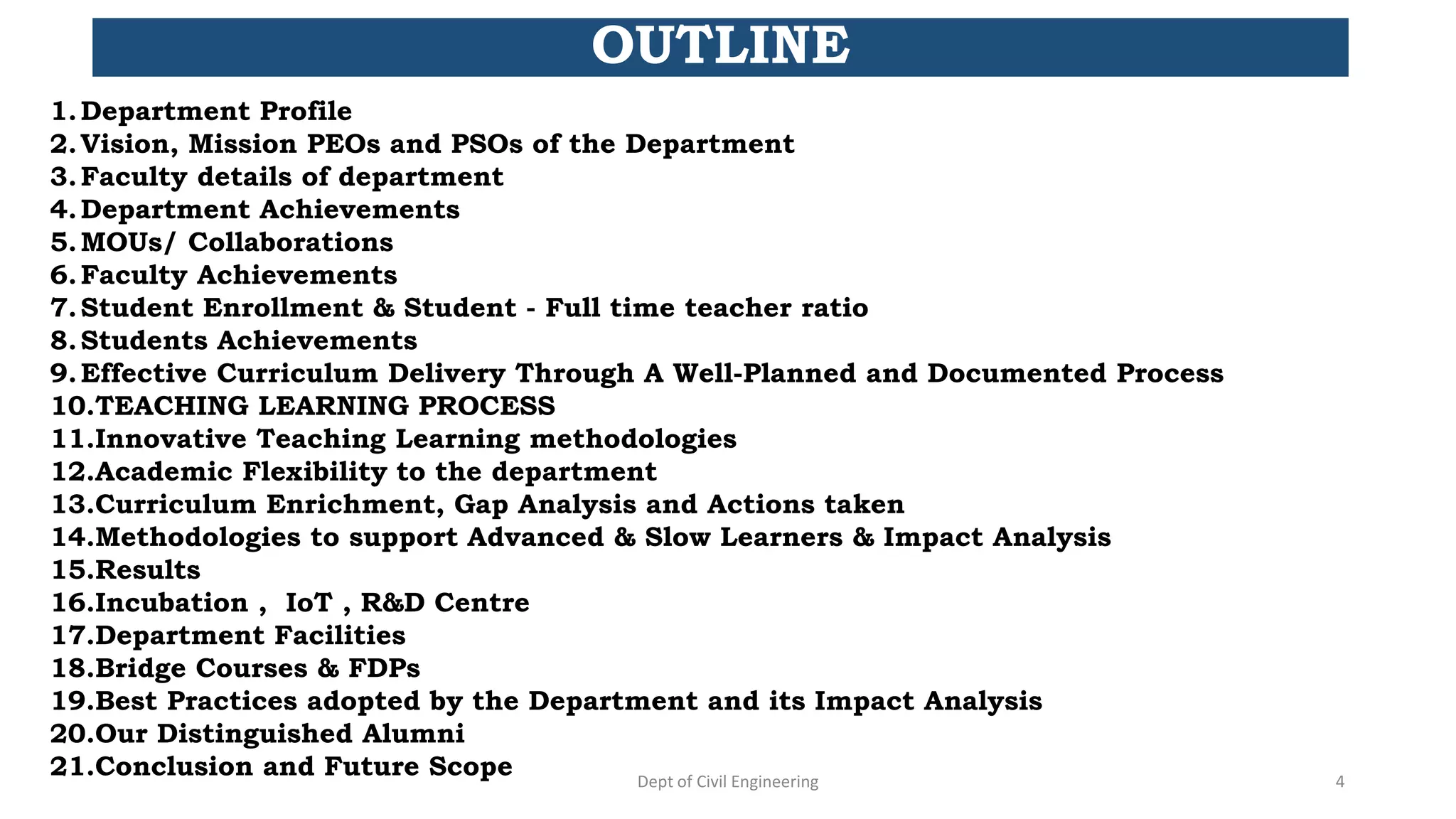 OUTLINE

1. Department Profile
2. Vision, Mission PEOs and PSOs of the Department
3. Faculty details of department
4. Department Achievements
5. MOUs/ Collaborations
6. Faculty Achievements
7. Student Enrollment & Student - Full time teacher ratio
8. Students Achievements
9. Effective Curriculum Delivery Through A Well-Planned and Documented Process
10. TEACHING LEARNING PROCESS
11. Innovative Teaching Learning methodologies
12. Academic Flexibility to the department
13. Curriculum Enrichment, Gap Analysis and Actions taken
14. Methodologies to support Advanced & Slow Learners & Impact Analysis
15. Results
16. Incubation , IoT , R&D Centre
17. Department Facilities
18. Bridge Courses & FDPs
19. Best Practices adopted by the Department and its Impact Analysis
20. Our Distinguished Alumni
21. Conclusion and Future Scope

Dept of Civil Engineering

4